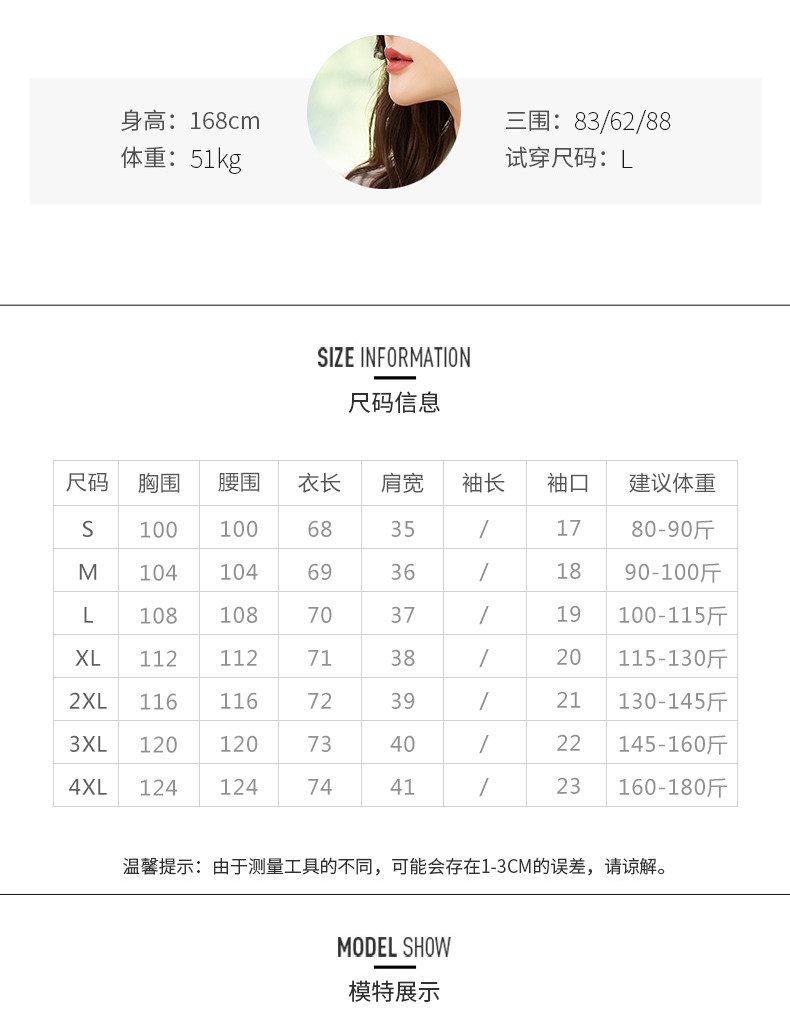 身高：168cm
体重：51kg

三围：83/62/88
试穿尺码：L

SIZE INFORMATION
尺码信息

| 尺码 | 胸围 | 腰围 | 衣长 | 肩宽 | 袖长 | 袖口 | 建议体重 |
|---|---|---|---|---|---|---|---|
| S | 100 | 100 | 68 | 35 | / | 17 | 80-90斤 |
| M | 104 | 104 | 69 | 36 | / | 18 | 90-100斤 |
| L | 108 | 108 | 70 | 37 | / | 19 | 100-115斤 |
| XL | 112 | 112 | 71 | 38 | / | 20 | 115-130斤 |
| 2XL | 116 | 116 | 72 | 39 | / | 21 | 130-145斤 |
| 3XL | 120 | 120 | 73 | 40 | / | 22 | 145-160斤 |
| 4XL | 124 | 124 | 74 | 41 | / | 23 | 160-180斤 |

温馨提示：由于测量工具的不同，可能会存在1-3CM的误差，请谅解。

MODEL SHOW
模特展示